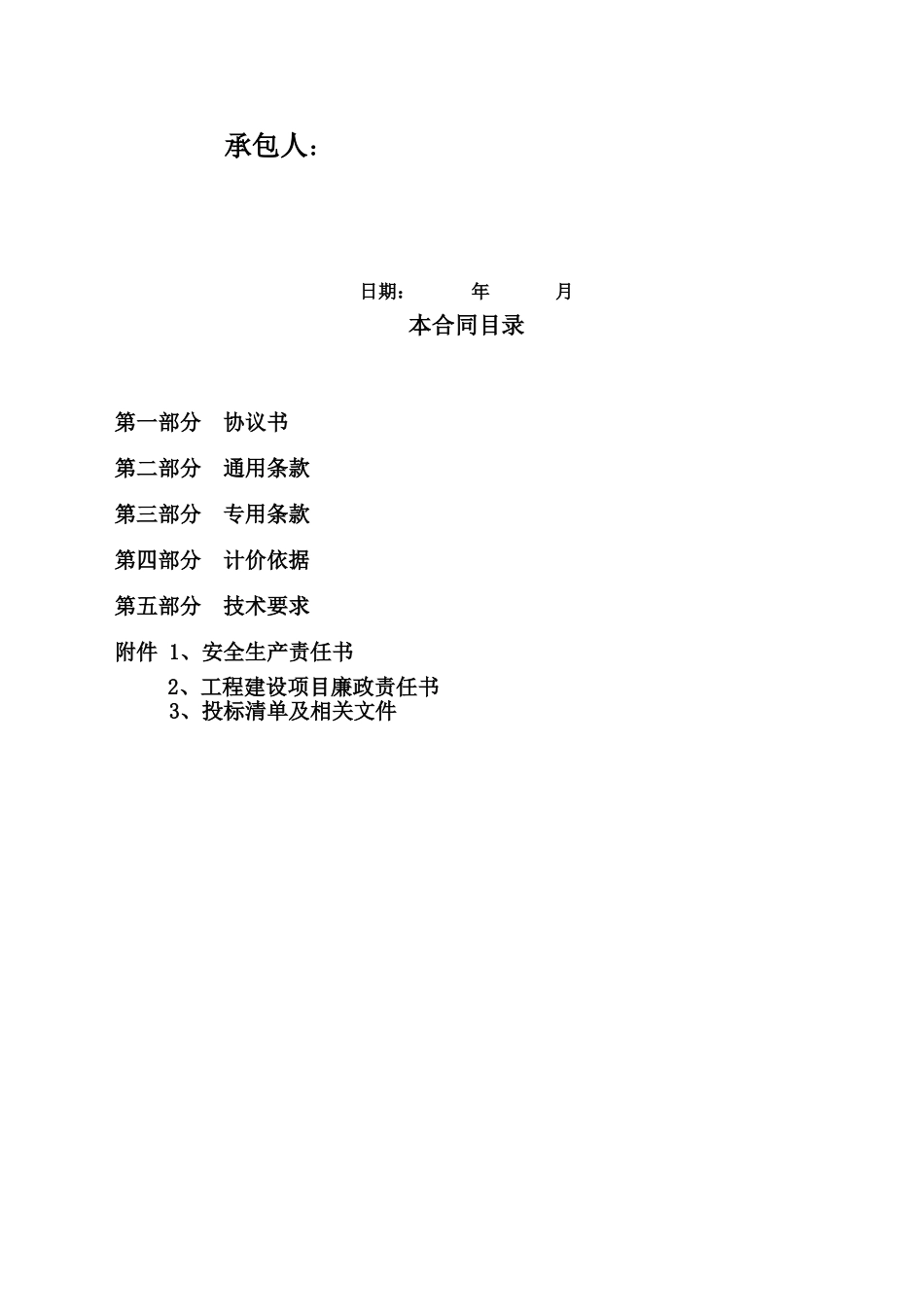 承包人：

日期： 年 月

本合同目录

第一部分 协议书

第二部分 通用条款

第三部分 专用条款

第四部分 计价依据

第五部分 技术要求

附件 1、安全生产责任书

2、工程建设项目廉政责任书

3、投标清单及相关文件